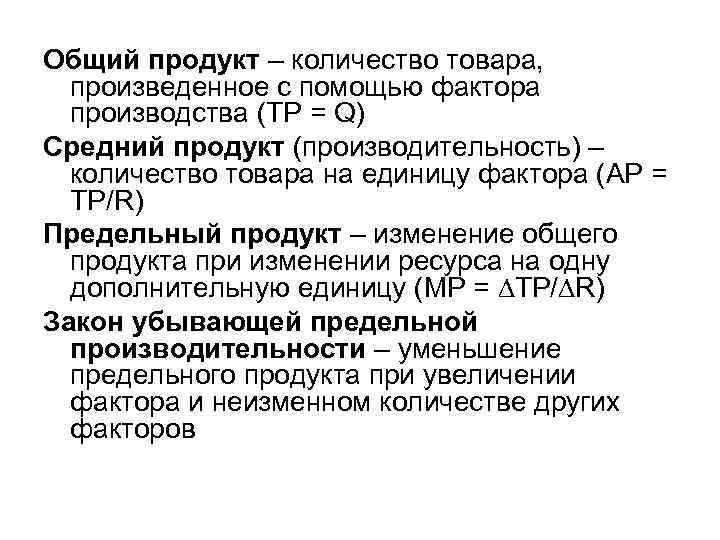 Общий продукт – количество товара, произведенное с помощью фактора производства (TP = Q)

Средний продукт (производительность) – количество товара на единицу фактора (AP = TP/R)

Предельный продукт – изменение общего продукта при изменении ресурса на одну дополнительную единицу (MP = $\Delta$TP/$\Delta$R)

Закон убывающей предельной производительности – уменьшение предельного продукта при увеличении фактора и неизменном количестве других факторов